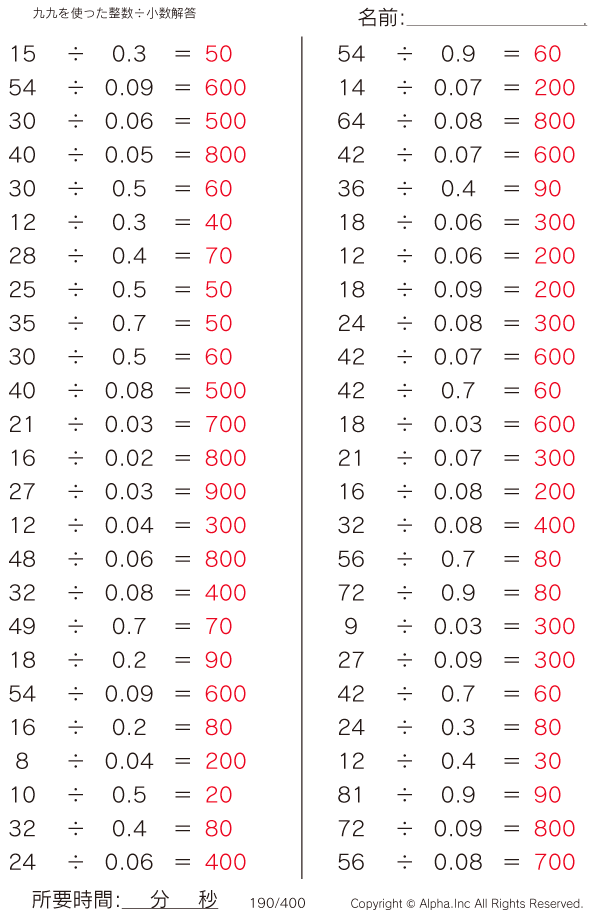 九九を使った整数÷小数解答

名前:

$15 \div 0.3 = 50$
$54 \div 0.09 = 600$
$30 \div 0.06 = 500$
$40 \div 0.05 = 800$
$30 \div 0.5 = 60$
$12 \div 0.3 = 40$
$28 \div 0.4 = 70$
$25 \div 0.5 = 50$
$35 \div 0.7 = 50$
$30 \div 0.5 = 60$
$40 \div 0.08 = 500$
$21 \div 0.03 = 700$
$16 \div 0.02 = 800$
$27 \div 0.03 = 900$
$12 \div 0.04 = 300$
$48 \div 0.06 = 800$
$32 \div 0.08 = 400$
$49 \div 0.7 = 70$
$18 \div 0.2 = 90$
$54 \div 0.09 = 600$
$16 \div 0.2 = 80$
$8 \div 0.04 = 200$
$10 \div 0.5 = 20$
$32 \div 0.4 = 80$
$24 \div 0.06 = 400$

$54 \div 0.9 = 60$
$14 \div 0.07 = 200$
$64 \div 0.08 = 800$
$42 \div 0.07 = 600$
$36 \div 0.4 = 90$
$18 \div 0.06 = 300$
$12 \div 0.06 = 200$
$18 \div 0.09 = 200$
$24 \div 0.08 = 300$
$42 \div 0.07 = 600$
$42 \div 0.7 = 60$
$18 \div 0.03 = 600$
$21 \div 0.07 = 300$
$16 \div 0.08 = 200$
$32 \div 0.08 = 400$
$56 \div 0.7 = 80$
$72 \div 0.9 = 80$
$9 \div 0.03 = 300$
$27 \div 0.09 = 300$
$42 \div 0.7 = 60$
$24 \div 0.3 = 80$
$12 \div 0.4 = 30$
$81 \div 0.9 = 90$
$72 \div 0.09 = 800$
$56 \div 0.08 = 700$

所要時間: 分 秒 190/400 Copyright © Alpha.Inc All Rights Reserved.